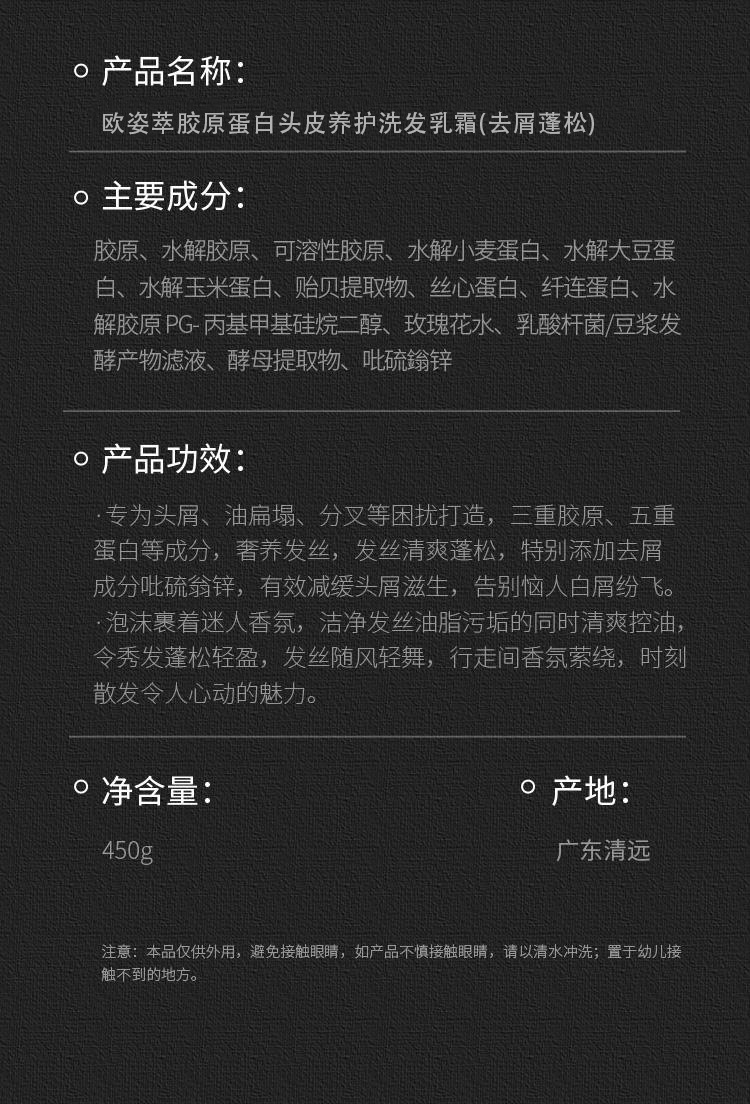 产品名称:

欧姿萃胶原蛋白头皮养护洗发乳霜(去屑蓬松)

主要成分:

胶原、水解胶原、可溶性胶原、水解小麦蛋白、水解大豆蛋白、水解玉米蛋白、贻贝提取物、丝心蛋白、纤连蛋白、水解胶原 PG- 丙基甲基硅烷二醇、玫瑰花水、乳酸杆菌/豆浆发酵产物滤液、酵母提取物、吡硫鎓锌

产品功效:

·专为头屑、油扁塌、分叉等困扰打造，三重胶原、五重蛋白等成分，奢养发丝，发丝清爽蓬松，特别添加去屑成分吡硫翁锌，有效减缓头屑滋生，告别恼人白屑纷飞。
·泡沫裹着迷人香氛，洁净发丝油脂污垢的同时清爽控油，令秀发蓬松轻盈，发丝随风轻舞，行走间香氛萦绕，时刻散发令人心动的魅力。

净含量:

450g

产地:

广东清远

注意：本品仅供外用，避免接触眼睛，如产品不慎接触眼睛，请以清水冲洗；置于幼儿接触不到的地方。